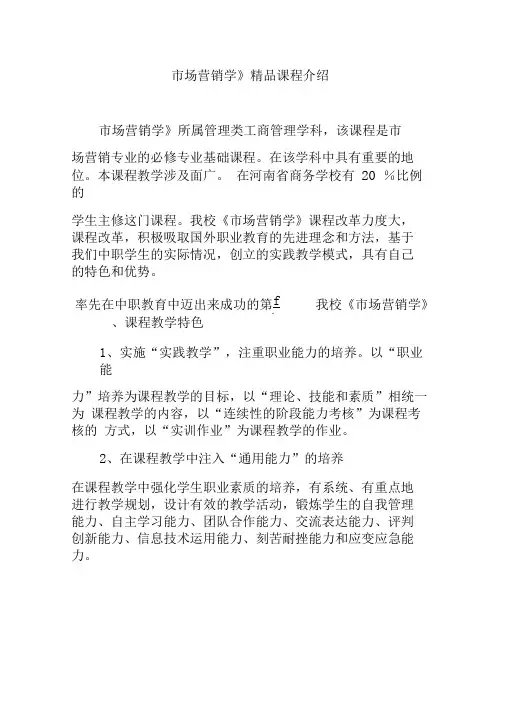 市场营销学》精品课程介绍

市场营销学》所属管理类工商管理学科，该课程是市

场营销专业的必修专业基础课程。在该学科中具有重要的地位。本课程教学涉及面广。 在河南省商务学校有 20 %比例的

学生主修这门课程。我校《市场营销学》课程改革力度大，课程改革，积极吸取国外职业教育的先进理念和方法，基于我们中职学生的实际情况，创立的实践教学模式，具有自己的特色和优势。

率先在中职教育中迈出来成功的第f 我校《市场营销学》 、课程教学特色

1、实施“实践教学”，注重职业能力的培养。以“职业能

力”培养为课程教学的目标，以“理论、技能和素质”相统一为 课程教学的内容，以“连续性的阶段能力考核”为课程考核的 方式，以“实训作业”为课程教学的作业。

2、在课程教学中注入“通用能力”的培养

在课程教学中强化学生职业素质的培养，有系统、有重点地进行教学规划，设计有效的教学活动，锻炼学生的自我管理能力、自主学习能力、团队合作能力、交流表达能力、评判创新能力、信息技术运用能力、刻苦耐挫能力和应变应急能力。